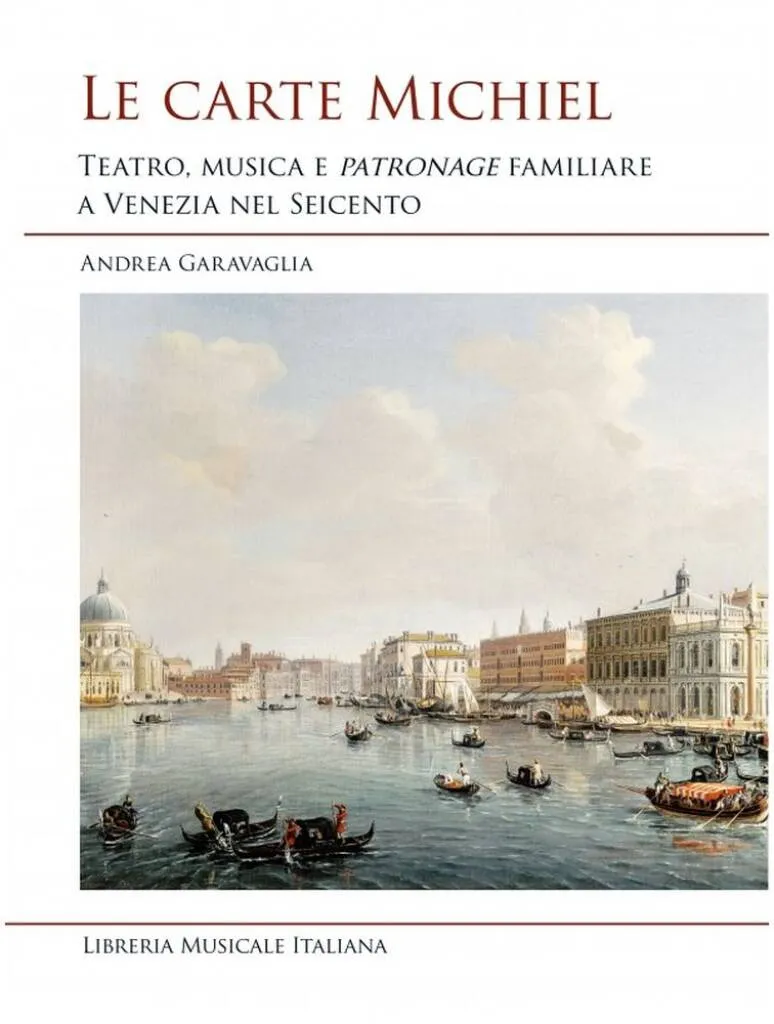 Le carte Michiel

Teatro, musica e patronage familiare a Venezia nel Seicento

Andrea Garavaglia

Libreria Musicale Italiana